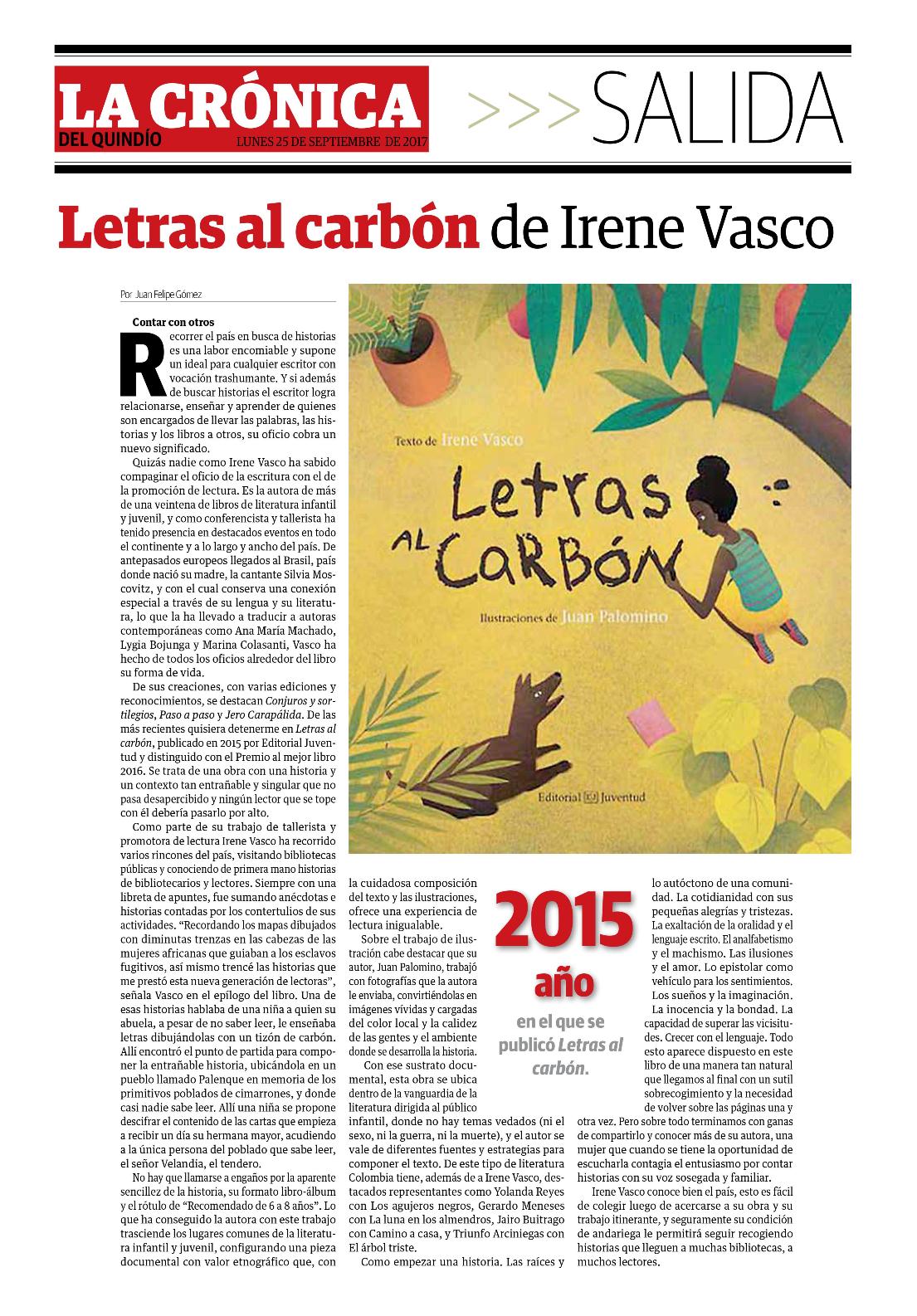 LA CRÓNICA DEL QUINDÍO LUNES 25 DE SEPTIEMBRE DE 2017

>>> SALIDA

Letras al carbón de Irene Vasco

Por Juan Felipe Gómez

Contar con otros

Recorrer el país en busca de historias es una labor encomiable y supone un ideal para cualquier escritor con vocación trashumante. Y si además de buscar historias el escritor logra relacionarse, enseñar y aprender de quienes son encargados de llevar las palabras, las historias y los libros a otros, su oficio cobra un nuevo significado.

Quizás nadie como Irene Vasco ha sabido compaginar el oficio de la escritura con el de la promoción de lectura. Es la autora de más de una veintena de libros de literatura infantil y juvenil, y como conferencista y tallerista ha tenido presencia en destacados eventos en todo el continente y a lo largo y ancho del país. De antepasados europeos llegados al Brasil, país donde nació su madre, la cantante Silvia Moscovitz, y con el cual conserva una conexión especial a través de su lengua y su literatura, lo que la ha llevado a traducir a autoras contemporáneas como Ana María Machado, Lygia Bojunga y Marina Colasanti, Vasco ha hecho de todos los oficios alrededor del libro su forma de vida.

De sus creaciones, con varias ediciones y reconocimientos, se destacan Conjuros y sortilegios, Paso a paso y Jero Carapálida. De las más recientes quisiera detenerme en Letras al carbón, publicado en 2015 por Editorial Juventud y distinguido con el Premio al mejor libro 2016. Se trata de una obra con una historia y un contexto tan entrañable y singular que no pasa desapercibido y ningún lector que se tope con él debería pasarlo por alto.

Como parte de su trabajo de tallerista y promotora de lectura Irene Vasco ha recorrido varios rincones del país, visitando bibliotecas públicas y conociendo de primera mano historias de bibliotecarios y lectores. Siempre con una libreta de apuntes, fue sumando anécdotas e historias contadas por los contertulios de sus actividades. “Recordando los mapas dibujados con diminutas trenzas en las cabezas de las mujeres africanas que guiaban a los esclavos fugitivos, así mismo trencé las historias que me prestó esta nueva generación de lectoras”, señala Vasco en el epílogo del libro. Una de esas historias hablaba de una niña a quien su abuela, a pesar de no saber leer, le enseñaba letras dibujándolas con un tizón de carbón. Allí encontró el punto de partida para componer la entrañable historia, ubicándola en un pueblo llamado Palenque en memoria de los primitivos poblados de cimarrones, y donde casi nadie sabe leer. Allí una niña se propone descifrar el contenido de las cartas que empieza a recibir un día su hermana mayor, acudiendo a la única persona del poblado que sabe leer, el señor Velandia, el tendero.

No hay que llamarse a engaños por la aparente sencillez de la historia, su formato libro-álbum y el rótulo de “Recomendado de 6 a 8 años”. Lo que ha conseguido la autora con este trabajo trasciende los lugares comunes de la literatura infantil y juvenil, configurando una pieza documental con valor etnográfico que, con la cuidadosa composición del texto y las ilustraciones, ofrece una experiencia de lectura inigualable.

Sobre el trabajo de ilustración cabe destacar que su autor, Juan Palomino, trabajó con fotografías que la autora le enviaba, convirtiéndolas en imágenes vívidas y cargadas del color local y la calidez de las gentes y el ambiente donde se desarrolla la historia.

Con ese sustrato documental, esta obra se ubica dentro de la vanguardia de la literatura dirigida al público infantil, donde no hay temas vedados (ni el sexo, ni la guerra, ni la muerte), y el autor se vale de diferentes fuentes y estrategias para componer el texto. De este tipo de literatura Colombia tiene, además de a Irene Vasco, destacados representantes como Yolanda Reyes con Los agujeros negros, Gerardo Meneses con La luna en los almendros, Jairo Buitrago con Camino a casa, y Triunfo Arciniegas con El árbol triste.

Como empezar una historia. Las raíces y lo autóctono de una comunidad. La cotidianidad con sus pequeñas alegrías y tristezas. La exaltación de la oralidad y el lenguaje escrito. El analfabetismo y el machismo. Las ilusiones y el amor. Lo epistolar como vehículo para los sentimientos. Los sueños y la imaginación. La inocencia y la bondad. La capacidad de superar las vicisitudes. Crecer con el lenguaje. Todo esto aparece dispuesto en este libro de una manera tan natural que llegamos al final con un sutil sobrecogimiento y la necesidad de volver sobre las páginas una y otra vez. Pero sobre todo terminamos con ganas de compartirlo y conocer más de su autora, una mujer que cuando se tiene la oportunidad de escucharla contagia el entusiasmo por contar historias con su voz sosegada y familiar.

Irene Vasco conoce bien el país, esto es fácil de colegir luego de acercarse a su obra y su trabajo itinerante, y seguramente su condición de andariega le permitirá seguir recogiendo historias que lleguen a muchas bibliotecas, a muchos lectores.

Texto de Irene Vasco
Letras al Carbón
Ilustraciones de Juan Palomino
Editorial Juventud

2015 año en el que se publicó Letras al carbón.